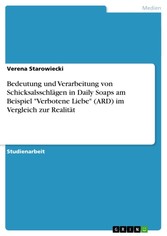 Medien

Verena Starowiecki

Bedeutung und Verarbeitung von Schicksalsschlägen in Daily Soaps am Beispiel "Verbotene Liebe" (ARD) im Vergleich zur Realität

Studienarbeit

GRIN